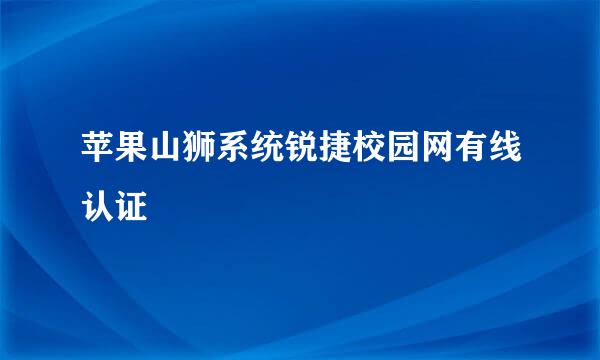 苹果山狮系统锐捷校园网有线认证